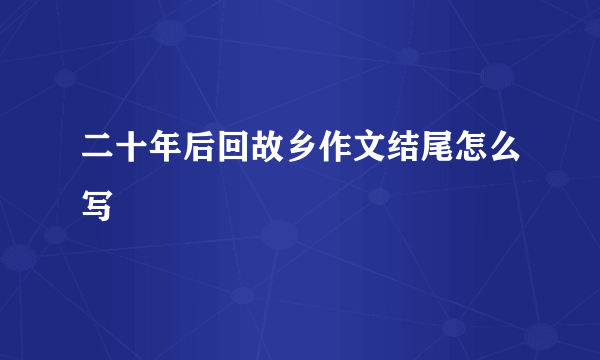 二十年后回故乡作文结尾怎么写